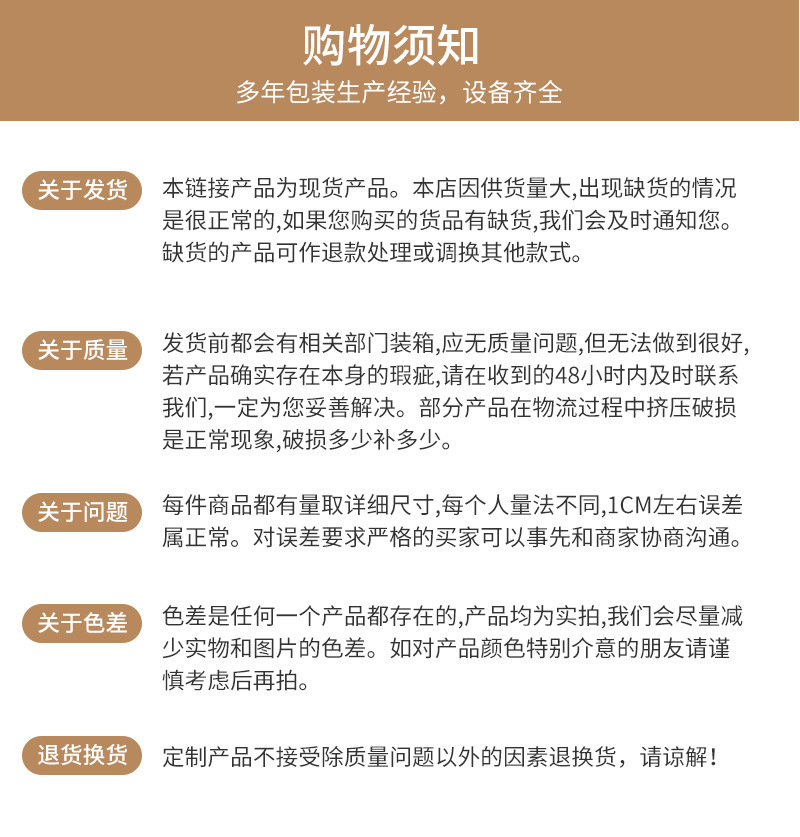 购物须知
多年包装生产经验，设备齐全

关于发货
本链接产品为现货产品。本店因供货量大,出现缺货的情况是很正常的,如果您购买的货品有缺货,我们会及时通知您。缺货的产品可作退款处理或调换其他款式。

关于质量
发货前都会有相关部门装箱,应无质量问题,但无法做到很好,若产品确实存在本身的瑕疵,请在收到的48小时内及时联系我们,一定为您妥善解决。部分产品在物流过程中挤压破损是正常现象,破损多少补多少。

关于问题
每件商品都有量取详细尺寸,每个人量法不同,1CM左右误差属正常。对误差要求严格的买家可以事先和商家协商沟通。

关于色差
色差是任何一个产品都存在的,产品均为实拍,我们会尽量减少实物和图片的色差。如对产品颜色特别介意的朋友请谨慎考虑后再拍。

退货换货
定制产品不接受除质量问题以外的因素退换货，请谅解！